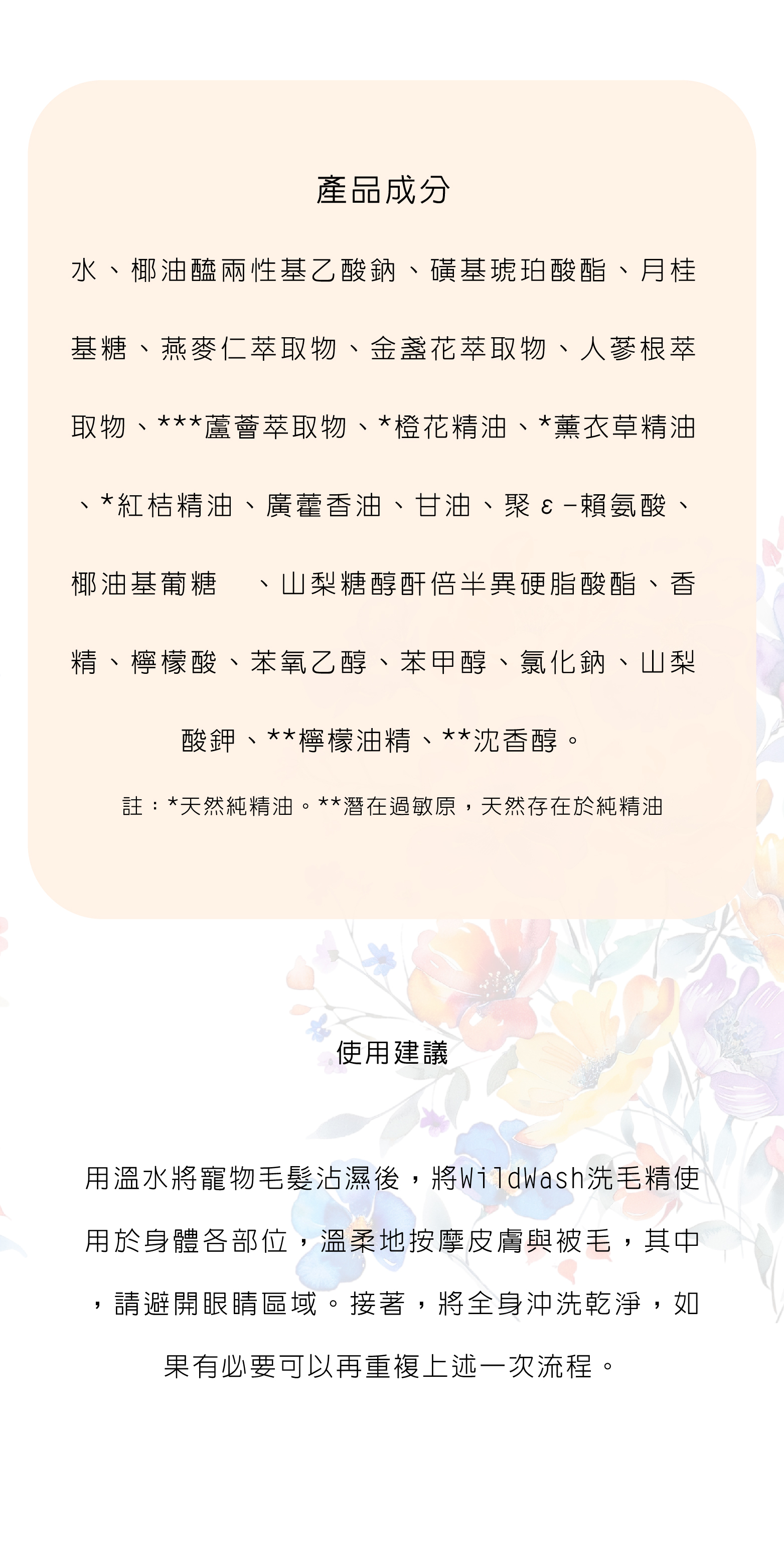 產品成分

水、椰油醯兩性基乙酸鈉、磺基琥珀酸酯、月桂基糖、燕麥仁萃取物、金盞花萃取物、人蔘根萃取物、***蘆薈萃取物、*橙花精油、*薰衣草精油、*紅桔精油、廣藿香油、甘油、聚ε-賴氨酸、椰油基葡糖　、山梨糖醇酐倍半異硬脂酸酯、香精、檸檬酸、苯氧乙醇、苯甲醇、氯化鈉、山梨酸鉀、**檸檬油精、**沈香醇。

註：*天然純精油。**潛在過敏原，天然存在於純精油

使用建議

用溫水將寵物毛髮沾濕後，將WildWash洗毛精使用於身體各部位，溫柔地按摩皮膚與被毛，其中，請避開眼睛區域。接著，將全身沖洗乾淨，如果有必要可以再重複上述一次流程。